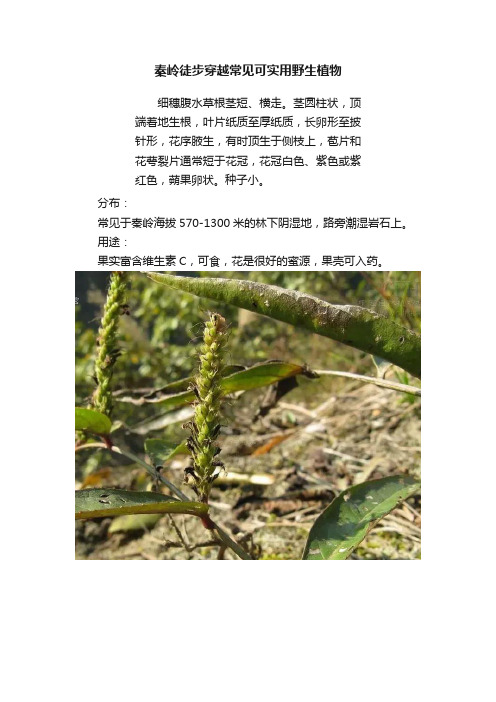 秦岭徒步穿越常见可实用野生植物

细穗腹水草根茎短、横走。茎圆柱状，顶端着地生根，叶片纸质至厚纸质，长卵形至披针形，花序腋生，有时顶生于侧枝上，苞片和花萼裂片通常短于花冠，花冠白色、紫色或紫红色，蒴果卵状。种子小。

分布：
常见于秦岭海拔 570-1300 米的林下阴湿地，路旁潮湿岩石上。
用途：
果实富含维生素 C，可食，花是很好的蜜源，果壳可入药。